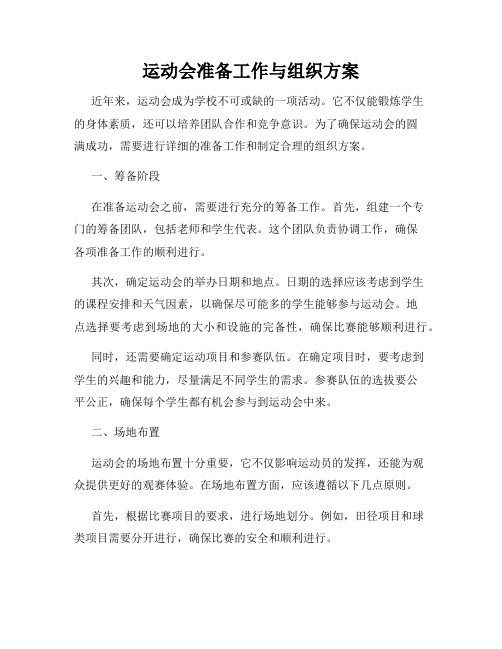 运动会准备工作与组织方案

近年来，运动会成为学校不可或缺的一项活动。它不仅能锻炼学生的身体素质，还可以培养团队合作和竞争意识。为了确保运动会的圆满成功，需要进行详细的准备工作和制定合理的组织方案。

一、筹备阶段

在准备运动会之前，需要进行充分的筹备工作。首先，组建一个专门的筹备团队，包括老师和学生代表。这个团队负责协调工作，确保各项准备工作的顺利进行。

其次，确定运动会的举办日期和地点。日期的选择应该考虑到学生的课程安排和天气因素，以确保尽可能多的学生能够参与运动会。地点选择要考虑到场地的大小和设施的完备性，确保比赛能够顺利进行。

同时，还需要确定运动项目和参赛队伍。在确定项目时，要考虑到学生的兴趣和能力，尽量满足不同学生的需求。参赛队伍的选拔要公平公正，确保每个学生都有机会参与到运动会中来。

二、场地布置

运动会的场地布置十分重要，它不仅影响运动员的发挥，还能为观众提供更好的观赛体验。在场地布置方面，应该遵循以下几点原则。

首先，根据比赛项目的要求，进行场地划分。例如，田径项目和球类项目需要分开进行，确保比赛的安全和顺利进行。